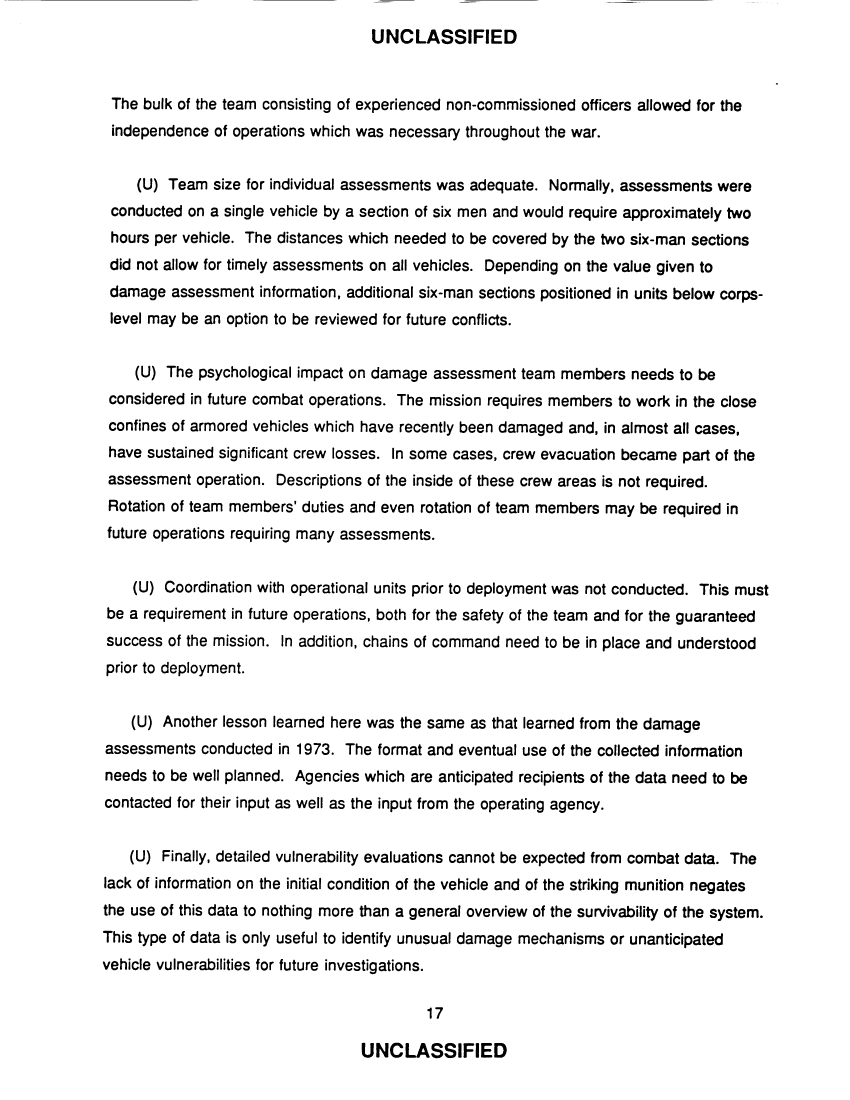 UNCLASSIFIED

The bulk of the team consisting of experienced non-commissioned officers allowed for the independence of operations which was necessary throughout the war.

(U) Team size for individual assessments was adequate. Normally, assessments were conducted on a single vehicle by a section of six men and would require approximately two hours per vehicle. The distances which needed to be covered by the two six-man sections did not allow for timely assessments on all vehicles. Depending on the value given to damage assessment information, additional six-man sections positioned in units below corps-level may be an option to be reviewed for future conflicts.

(U) The psychological impact on damage assessment team members needs to be considered in future combat operations. The mission requires members to work in the close confines of armored vehicles which have recently been damaged and, in almost all cases, have sustained significant crew losses. In some cases, crew evacuation became part of the assessment operation. Descriptions of the inside of these crew areas is not required. Rotation of team members' duties and even rotation of team members may be required in future operations requiring many assessments.

(U) Coordination with operational units prior to deployment was not conducted. This must be a requirement in future operations, both for the safety of the team and for the guaranteed success of the mission. In addition, chains of command need to be in place and understood prior to deployment.

(U) Another lesson learned here was the same as that learned from the damage assessments conducted in 1973. The format and eventual use of the collected information needs to be well planned. Agencies which are anticipated recipients of the data need to be contacted for their input as well as the input from the operating agency.

(U) Finally, detailed vulnerability evaluations cannot be expected from combat data. The lack of information on the initial condition of the vehicle and of the striking munition negates the use of this data to nothing more than a general overview of the survivability of the system. This type of data is only useful to identify unusual damage mechanisms or unanticipated vehicle vulnerabilities for future investigations.

17

UNCLASSIFIED